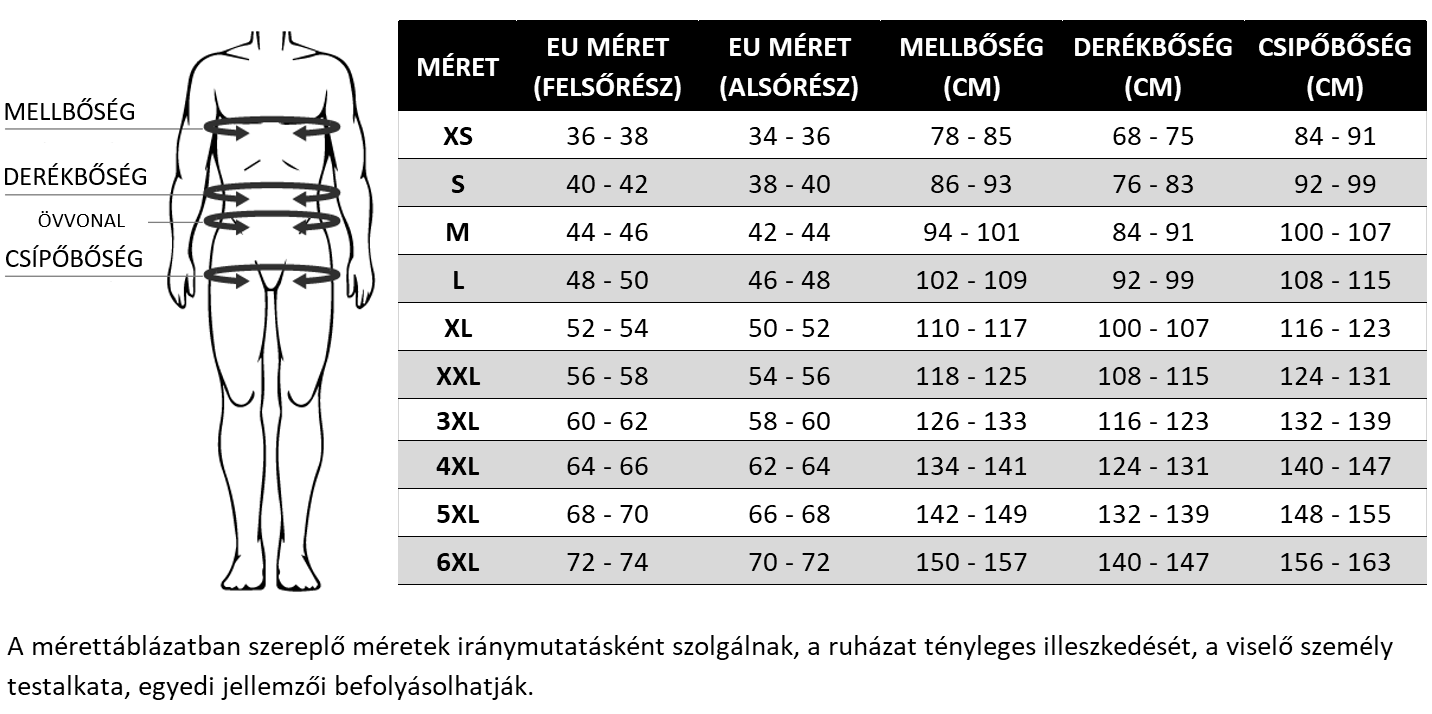 MELLBŐSÉG
DERÉKBŐSÉG
ÖVVONAL
CSÍPŐBŐSÉG

| MÉRET | EU MÉRET (FELSŐRÉSZ) | EU MÉRET (ALSÓRÉSZ) | MELLBŐSÉG (CM) | DERÉKBŐSÉG (CM) | CSIPŐBŐSÉG (CM) |
|---|---|---|---|---|---|
| XS | 36 - 38 | 34 - 36 | 78 - 85 | 68 - 75 | 84 - 91 |
| S | 40 - 42 | 38 - 40 | 86 - 93 | 76 - 83 | 92 - 99 |
| M | 44 - 46 | 42 - 44 | 94 - 101 | 84 - 91 | 100 - 107 |
| L | 48 - 50 | 46 - 48 | 102 - 109 | 92 - 99 | 108 - 115 |
| XL | 52 - 54 | 50 - 52 | 110 - 117 | 100 - 107 | 116 - 123 |
| XXL | 56 - 58 | 54 - 56 | 118 - 125 | 108 - 115 | 124 - 131 |
| 3XL | 60 - 62 | 58 - 60 | 126 - 133 | 116 - 123 | 132 - 139 |
| 4XL | 64 - 66 | 62 - 64 | 134 - 141 | 124 - 131 | 140 - 147 |
| 5XL | 68 - 70 | 66 - 68 | 142 - 149 | 132 - 139 | 148 - 155 |
| 6XL | 72 - 74 | 70 - 72 | 150 - 157 | 140 - 147 | 156 - 163 |

A mérettáblázatban szereplő méretek iránymutatásként szolgálnak, a ruházat tényleges illeszkedését, a viselő személy testalkata, egyedi jellemzői befolyásolhatják.